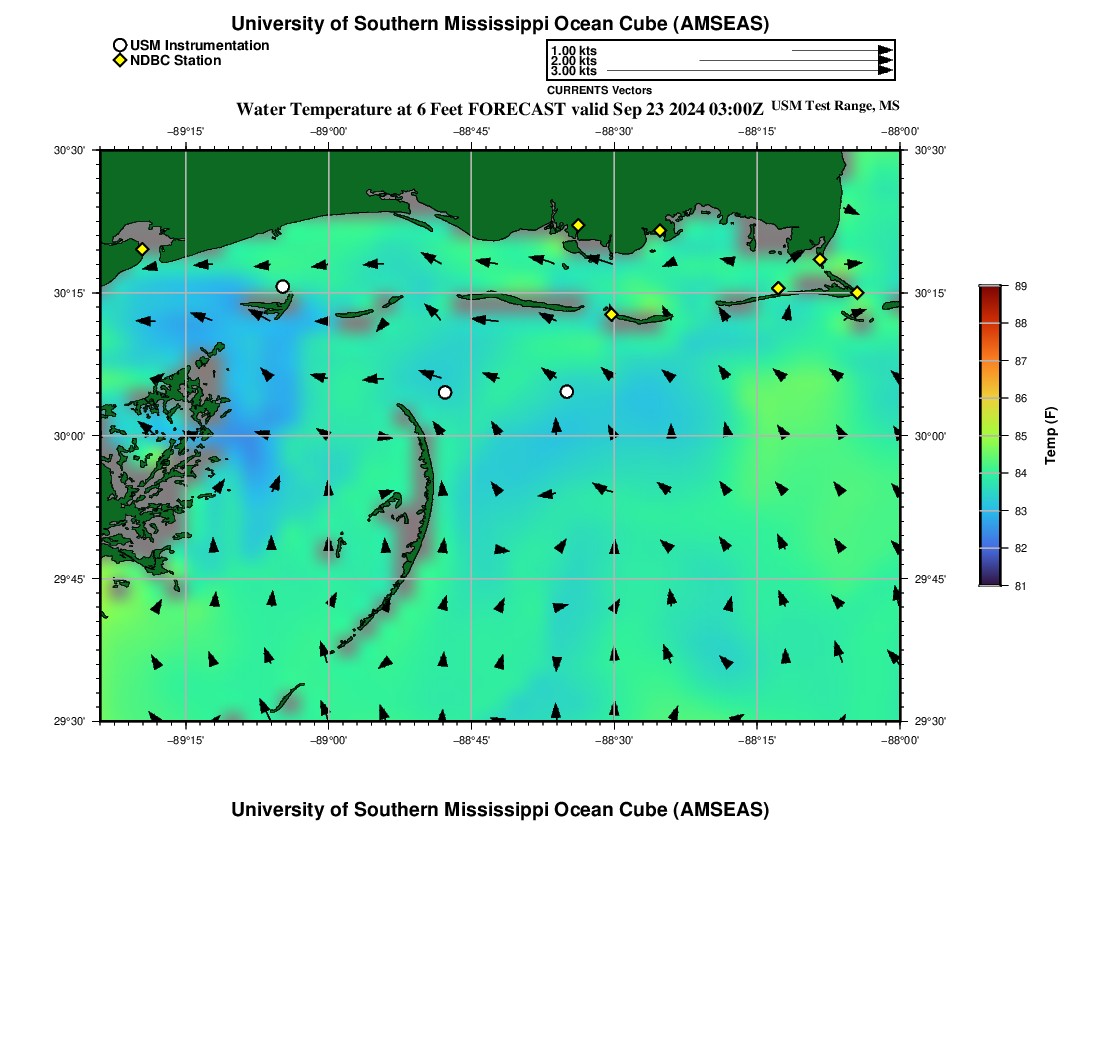 University of Southern Mississippi Ocean Cube (AMSEAS)

USM Instrumentation
NDBC Station

1.00 kts
2.00 kts
3.00 kts
CURRENTS Vectors

Water Temperature at 6 Feet FORECAST valid Sep 23 2024 03:00Z USM Test Range, MS

−89°15' −89°00' −88°45' −88°30' −88°15' −88°00'

30°30' 30°15' 30°00' 29°45' 29°30'

30°30' 30°15' 30°00' 29°45' 29°30'

−89°15' −89°00' −88°45' −88°30' −88°15' −88°00'

89
88
87
86
85
84
83
82
81
Temp (F)

University of Southern Mississippi Ocean Cube (AMSEAS)